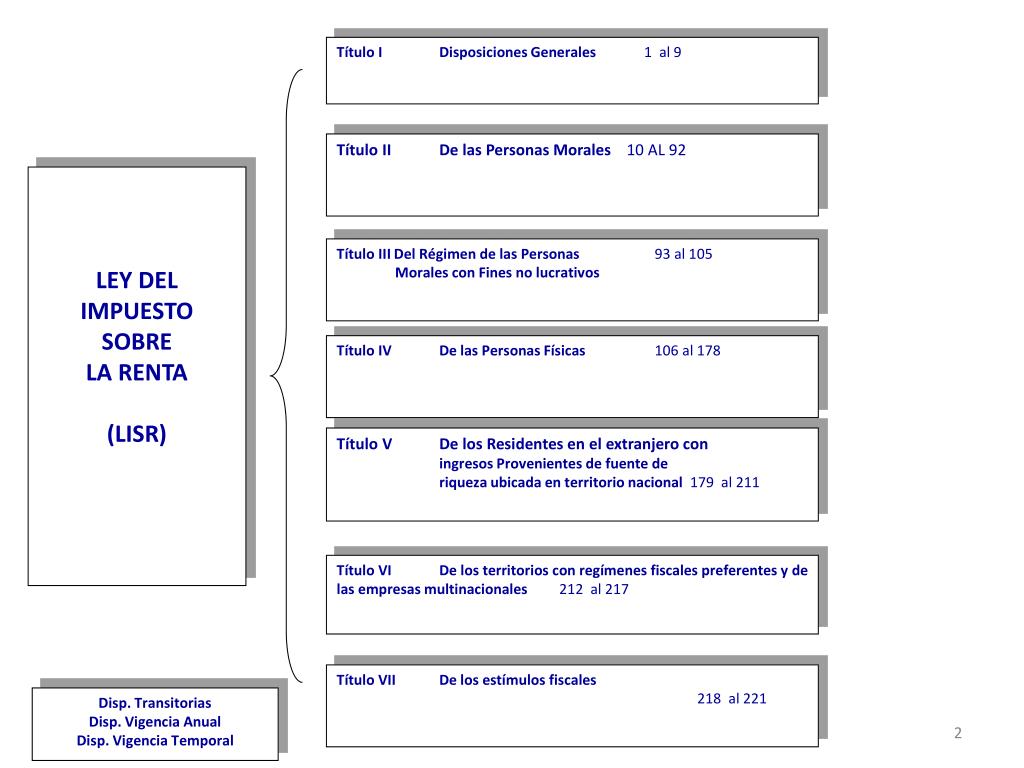 LEY DEL
IMPUESTO
SOBRE
LA RENTA

(LISR)

Título I Disposiciones Generales 1 al 9

Título II De las Personas Morales 10 AL 92

Título III Del Régimen de las Personas Morales con Fines no lucrativos 93 al 105

Título IV De las Personas Físicas 106 al 178

Título V De los Residentes en el extranjero con ingresos Provenientes de fuente de riqueza ubicada en territorio nacional 179 al 211

Título VI De los territorios con regímenes fiscales preferentes y de las empresas multinacionales 212 al 217

Título VII De los estímulos fiscales 218 al 221

Disp. Transitorias
Disp. Vigencia Anual
Disp. Vigencia Temporal

2